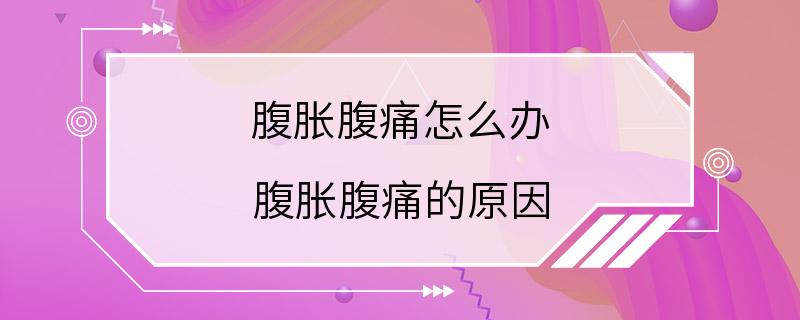 腹胀腹痛怎么办

腹胀腹痛的原因